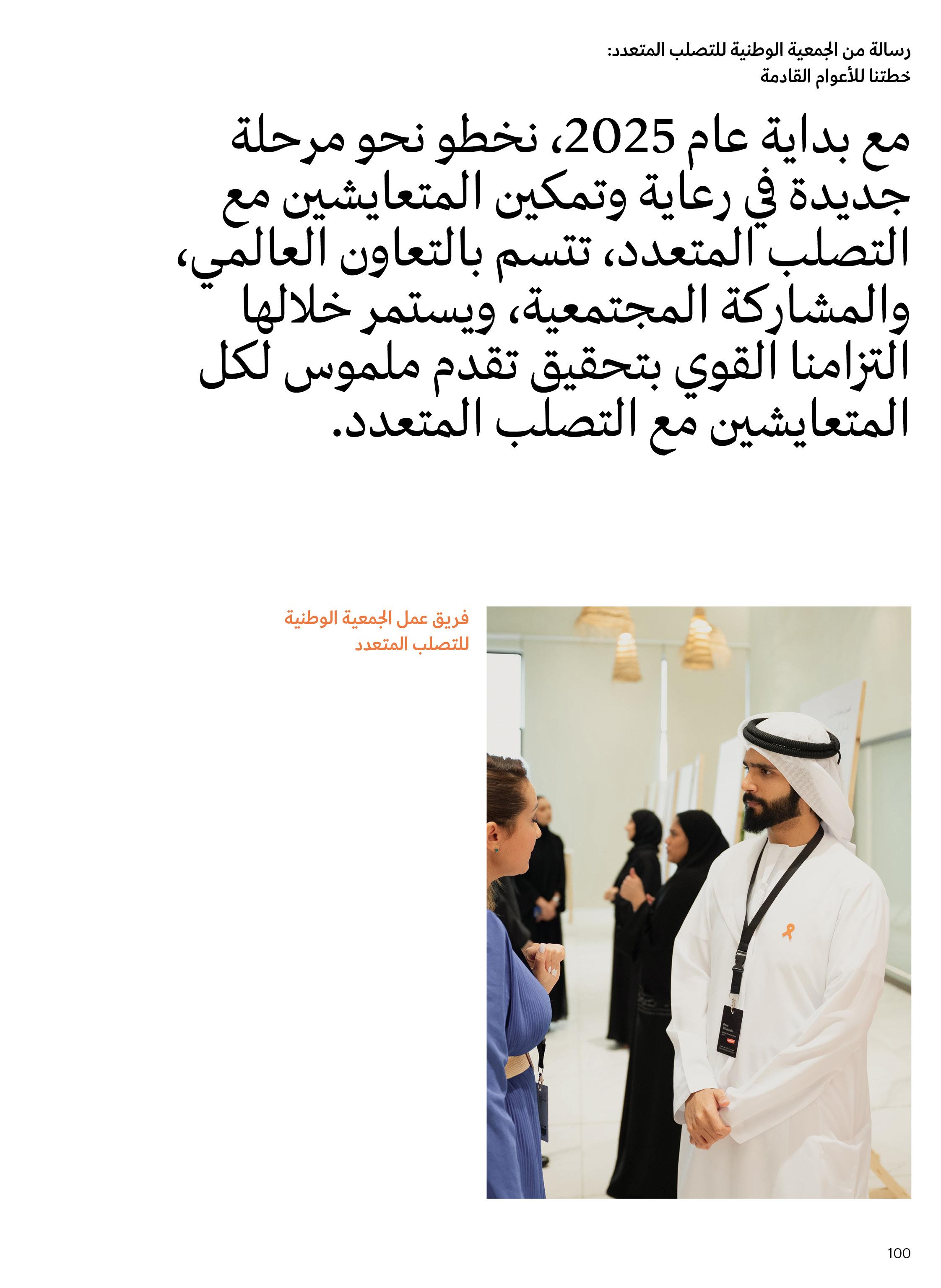 رسالة من الجمعية الوطنية للتصلب المتعدد:
خطتنا للأعوام القادمة

مع بداية عام 2025، نخطو نحو مرحلة جديدة في رعاية وتمكين المتعايشين مع التصلب المتعدد، تتسم بالتعاون العالمي، والمشاركة المجتمعية، ويستمر خلالها التزامنا القوي بتحقيق تقدم ملموس لكل المتعايشين مع التصلب المتعدد.

فريق عمل الجمعية الوطنية للتصلب المتعدد

100